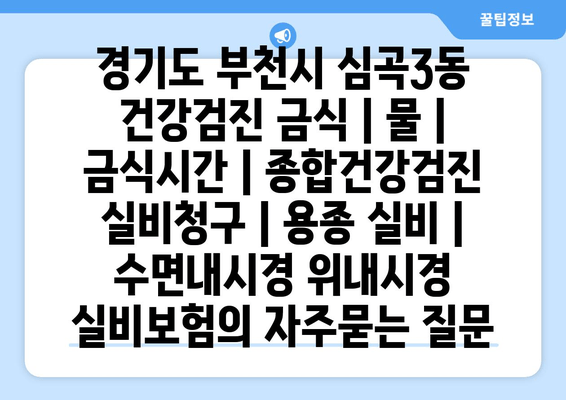 꿀팁정보

경기도 부천시 심곡3동 건강검진 금식 | 물 | 금식시간 | 종합건강검진 실비청구 | 용종 실비 | 수면내시경 위내시경 실비보험의 자주묻는 질문